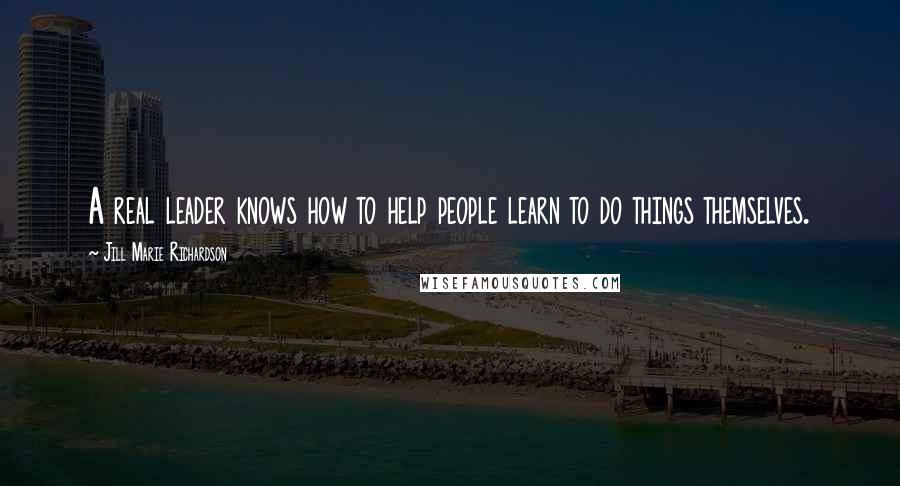 A real leader knows how to help people learn to do things themselves.

~ Jill Marie Richardson

WISEFAMOUSQUOTES.COM